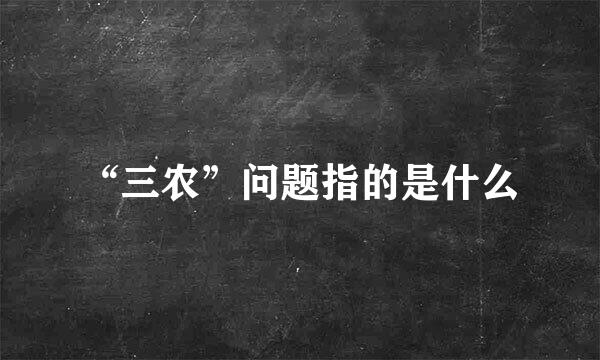 “三农”问题指的是什么